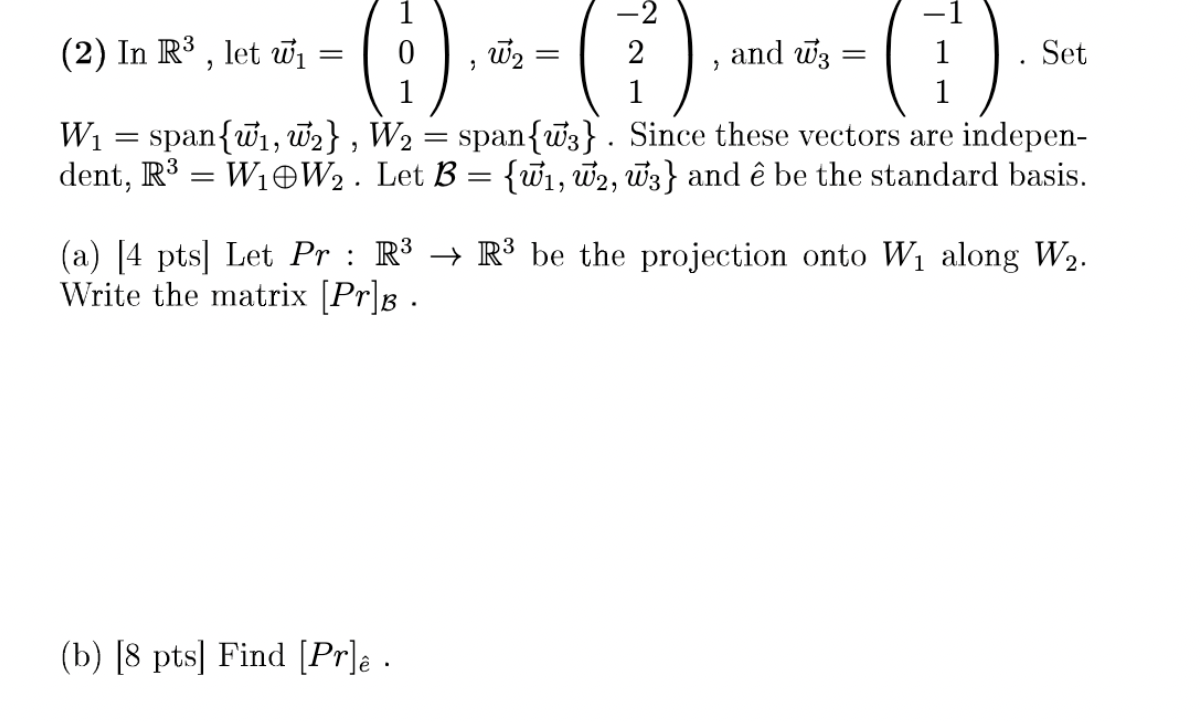 **(2)** In $\mathbb{R}^3$ , let $\vec{w}_1 = \begin{pmatrix} 1 \\ 0 \\ 1 \end{pmatrix}$ , $\vec{w}_2 = \begin{pmatrix} -2 \\ 2 \\ 1 \end{pmatrix}$ , and $\vec{w}_3 = \begin{pmatrix} -1 \\ 1 \\ 1 \end{pmatrix}$ . Set $W_1 = \text{span}\{\vec{w}_1, \vec{w}_2\}$ , $W_2 = \text{span}\{\vec{w}_3\}$ . Since these vectors are independent, $\mathbb{R}^3 = W_1 \oplus W_2$ . Let $\mathcal{B} = \{\vec{w}_1, \vec{w}_2, \vec{w}_3\}$ and $\hat{e}$ be the standard basis.

(a) [4 pts] Let $Pr : \mathbb{R}^3 \to \mathbb{R}^3$ be the projection onto $W_1$ along $W_2$. Write the matrix $[Pr]_{\mathcal{B}}$ .

(b) [8 pts] Find $[Pr]_{\hat{e}}$ .